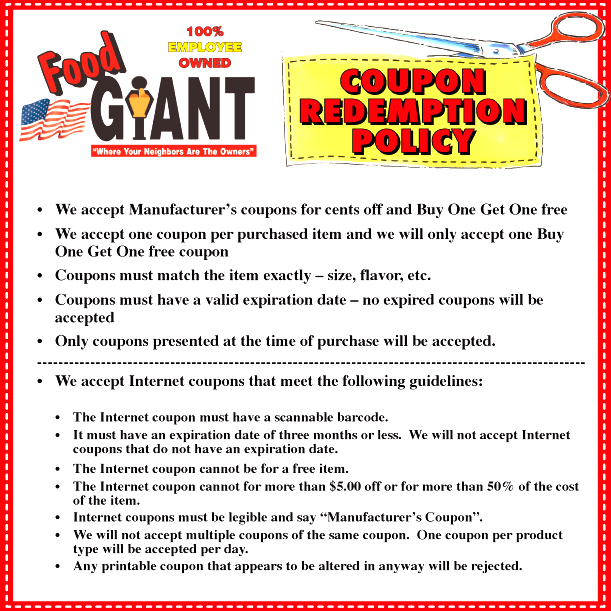 Food GIANT

100% EMPLOYEE OWNED

"Where Your Neighbors Are The Owners"

COUPON REDEMPTION POLICY

• We accept Manufacturer's coupons for cents off and Buy One Get One free
• We accept one coupon per purchased item and we will only accept one Buy One Get One free coupon
• Coupons must match the item exactly – size, flavor, etc.
• Coupons must have a valid expiration date – no expired coupons will be accepted
• Only coupons presented at the time of purchase will be accepted.

• We accept Internet coupons that meet the following guidelines:

• The Internet coupon must have a scannable barcode.
• It must have an expiration date of three months or less. We will not accept Internet coupons that do not have an expiration date.
• The Internet coupon cannot be for a free item.
• The Internet coupon cannot for more than $5.00 off or for more than 50% of the cost of the item.
• Internet coupons must be legible and say "Manufacturer's Coupon".
• We will not accept multiple coupons of the same coupon. One coupon per product type will be accepted per day.
• Any printable coupon that appears to be altered in anyway will be rejected.